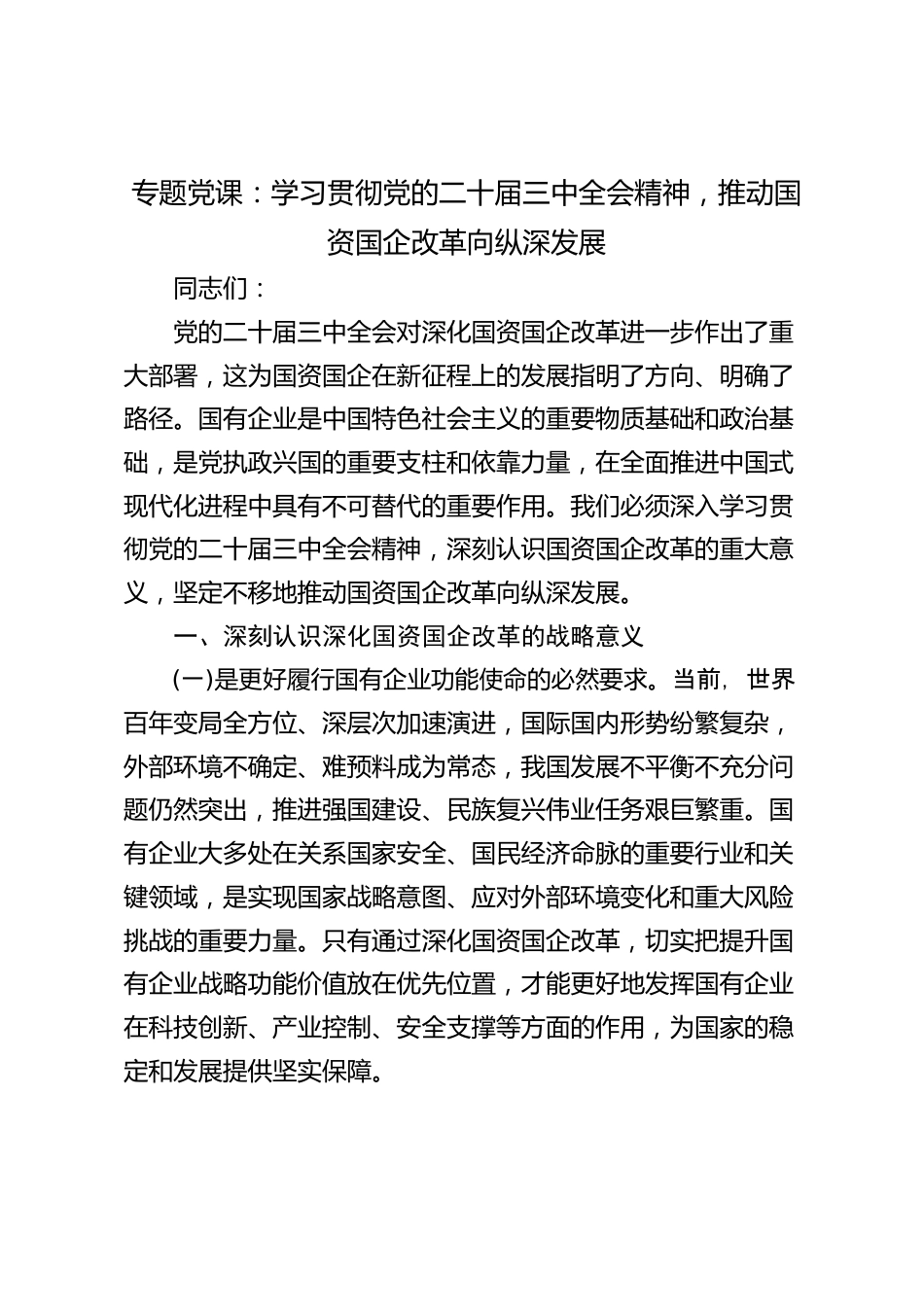 专题党课：学习贯彻党的二十届三中全会精神，推动国资国企改革向纵深发展

同志们：

党的二十届三中全会对深化国资国企改革进一步作出了重大部署，这为国资国企在新征程上的发展指明了方向、明确了路径。国有企业是中国特色社会主义的重要物质基础和政治基础，是党执政兴国的重要支柱和依靠力量，在全面推进中国式现代化进程中具有不可替代的重要作用。我们必须深入学习贯彻党的二十届三中全会精神，深刻认识国资国企改革的重大意义，坚定不移地推动国资国企改革向纵深发展。

一、深刻认识深化国资国企改革的战略意义

(一)是更好履行国有企业功能使命的必然要求。当前，世界百年变局全方位、深层次加速演进，国际国内形势纷繁复杂，外部环境不确定、难预料成为常态，我国发展不平衡不充分问题仍然突出，推进强国建设、民族复兴伟业任务艰巨繁重。国有企业大多处在关系国家安全、国民经济命脉的重要行业和关键领域，是实现国家战略意图、应对外部环境变化和重大风险挑战的重要力量。只有通过深化国资国企改革，切实把提升国有企业战略功能价值放在优先位置，才能更好地发挥国有企业在科技创新、产业控制、安全支撑等方面的作用，为国家的稳定和发展提供坚实保障。